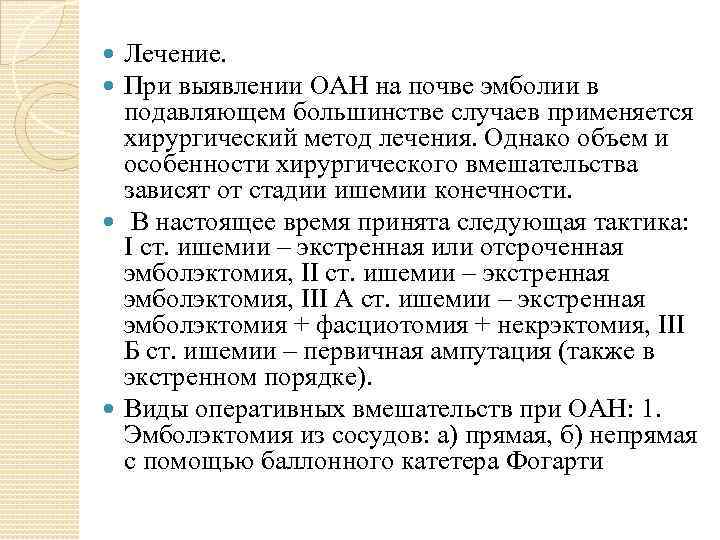 Лечение.

При выявлении ОАН на почве эмболии в подавляющем большинстве случаев применяется хирургический метод лечения. Однако объем и особенности хирургического вмешательства зависят от стадии ишемии конечности.

В настоящее время принята следующая тактика: I ст. ишемии – экстренная или отсроченная эмболэктомия, II ст. ишемии – экстренная эмболэктомия, III А ст. ишемии – экстренная эмболэктомия + фасциотомия + некрэктомия, III Б ст. ишемии – первичная ампутация (также в экстренном порядке).

Виды оперативных вмешательств при ОАН: 1. Эмболэктомия из сосудов: а) прямая, б) непрямая с помощью баллонного катетера Фогарти